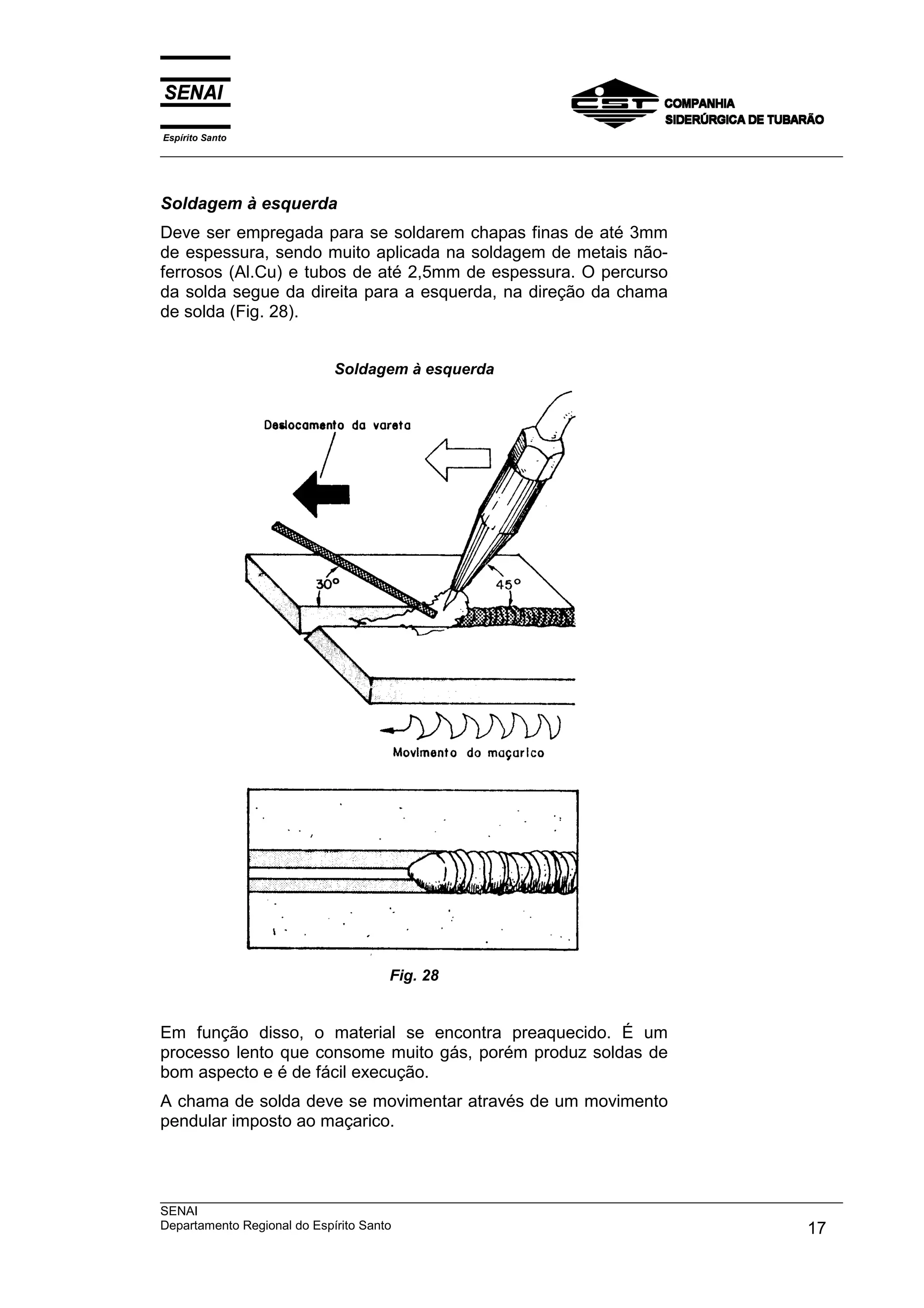 SENAI
Espírito Santo

CST COMPANHIA SIDERÚRGICA DE TUBARÃO

Soldagem à esquerda

Deve ser empregada para se soldarem chapas finas de até 3mm de espessura, sendo muito aplicada na soldagem de metais não-ferrosos (Al.Cu) e tubos de até 2,5mm de espessura. O percurso da solda segue da direita para a esquerda, na direção da chama de solda (Fig. 28).

Soldagem à esquerda

Deslocamento da vareta

30°

45°

Movimento do maçarico

Fig. 28

Em função disso, o material se encontra preaquecido. É um processo lento que consome muito gás, porém produz soldas de bom aspecto e é de fácil execução.

A chama de solda deve se movimentar através de um movimento pendular imposto ao maçarico.

SENAI
Departamento Regional do Espírito Santo

17